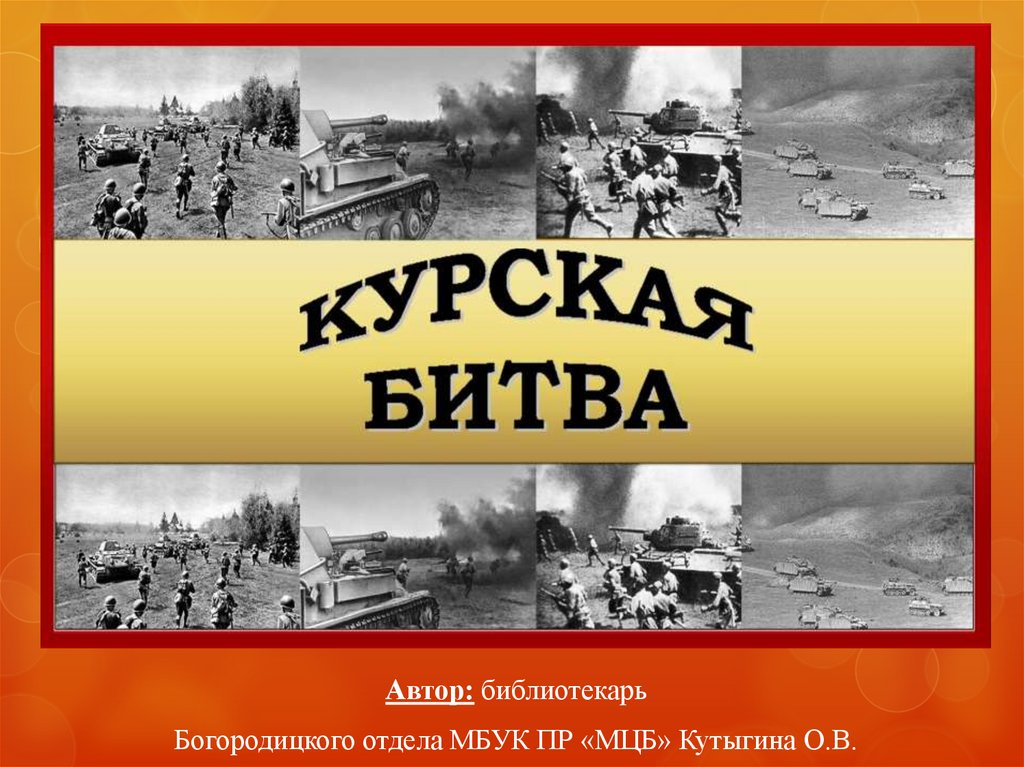 КУРСКАЯ БИТВА

Автор: библиотекарь

Богородицкого отдела МБУК ПР «МЦБ» Кутыгина О.В.